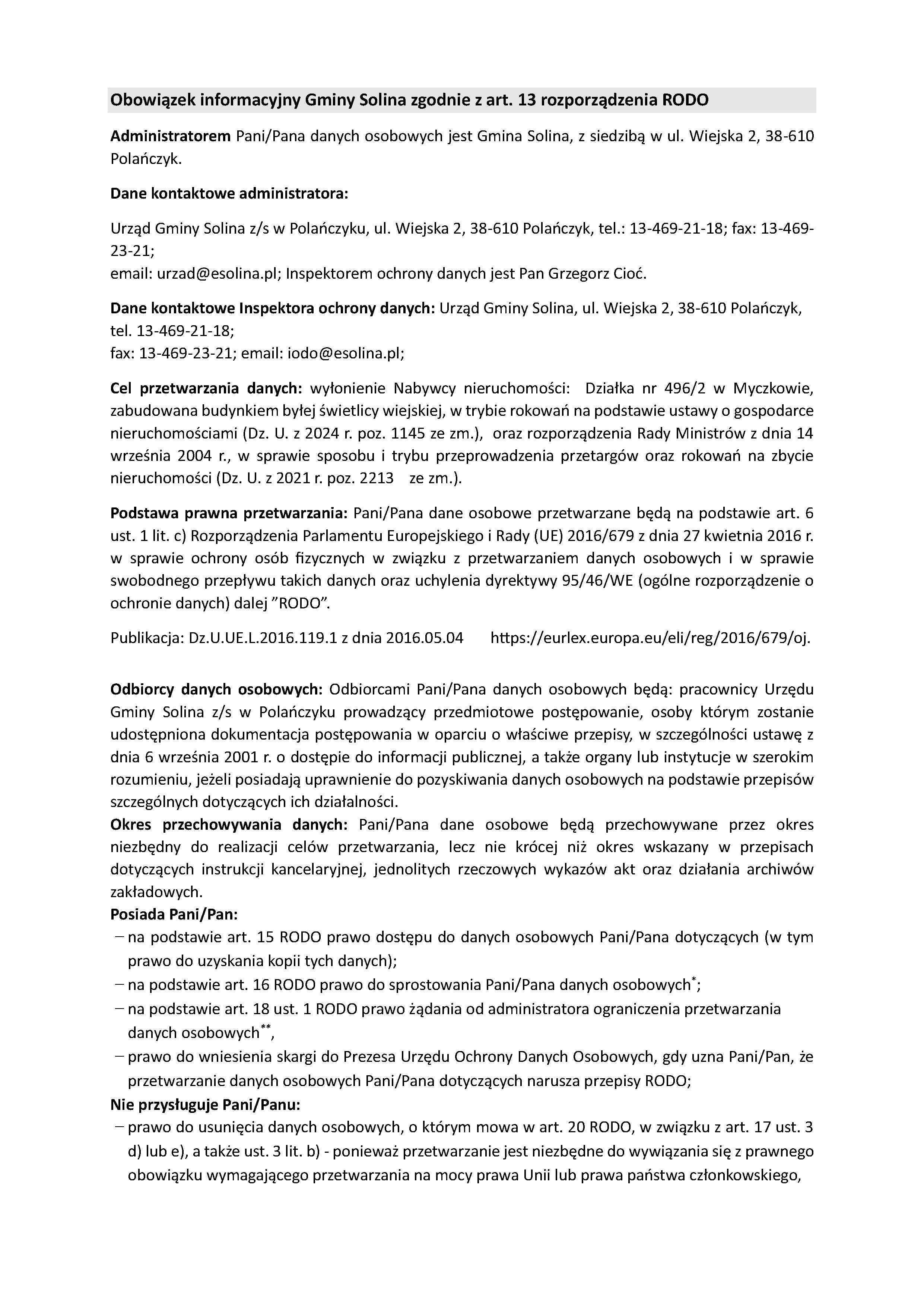 Obowiązek informacyjny Gminy Solina zgodnie z art. 13 rozporządzenia RODO

Administratorem Pani/Pana danych osobowych jest Gmina Solina, z siedzibą w ul. Wiejska 2, 38-610 Polańczyk.

Dane kontaktowe administratora:

Urząd Gminy Solina z/s w Polańczyku, ul. Wiejska 2, 38-610 Polańczyk, tel.: 13-469-21-18; fax: 13-469-23-21;
email: urzad@esolina.pl; Inspektorem ochrony danych jest Pan Grzegorz Cioć.

Dane kontaktowe Inspektora ochrony danych: Urząd Gminy Solina, ul. Wiejska 2, 38-610 Polańczyk, tel. 13-469-21-18;
fax: 13-469-23-21; email: iodo@esolina.pl;

Cel przetwarzania danych: wyłonienie Nabywcy nieruchomości: Działka nr 496/2 w Myczkowie, zabudowana budynkiem byłej świetlicy wiejskiej, w trybie rokowań na podstawie ustawy o gospodarce nieruchomościami (Dz. U. z 2024 r. poz. 1145 ze zm.), oraz rozporządzenia Rady Ministrów z dnia 14 września 2004 r., w sprawie sposobu i trybu przeprowadzenia przetargów oraz rokowań na zbycie nieruchomości (Dz. U. z 2021 r. poz. 2213 ze zm.).

Podstawa prawna przetwarzania: Pani/Pana dane osobowe przetwarzane będą na podstawie art. 6 ust. 1 lit. c) Rozporządzenia Parlamentu Europejskiego i Rady (UE) 2016/679 z dnia 27 kwietnia 2016 r. w sprawie ochrony osób fizycznych w związku z przetwarzaniem danych osobowych i w sprawie swobodnego przepływu takich danych oraz uchylenia dyrektywy 95/46/WE (ogólne rozporządzenie o ochronie danych) dalej ”RODO”.

Publikacja: Dz.U.UE.L.2016.119.1 z dnia 2016.05.04 https://eurlex.europa.eu/eli/reg/2016/679/oj.

Odbiorcy danych osobowych: Odbiorcami Pani/Pana danych osobowych będą: pracownicy Urzędu Gminy Solina z/s w Polańczyku prowadzący przedmiotowe postępowanie, osoby którym zostanie udostępniona dokumentacja postępowania w oparciu o właściwe przepisy, w szczególności ustawę z dnia 6 września 2001 r. o dostępie do informacji publicznej, a także organy lub instytucje w szerokim rozumieniu, jeżeli posiadają uprawnienie do pozyskiwania danych osobowych na podstawie przepisów szczególnych dotyczących ich działalności.
Okres przechowywania danych: Pani/Pana dane osobowe będą przechowywane przez okres niezbędny do realizacji celów przetwarzania, lecz nie krócej niż okres wskazany w przepisach dotyczących instrukcji kancelaryjnej, jednolitych rzeczowych wykazów akt oraz działania archiwów zakładowych.
Posiada Pani/Pan:
– na podstawie art. 15 RODO prawo dostępu do danych osobowych Pani/Pana dotyczących (w tym prawo do uzyskania kopii tych danych);
– na podstawie art. 16 RODO prawo do sprostowania Pani/Pana danych osobowych*;
– na podstawie art. 18 ust. 1 RODO prawo żądania od administratora ograniczenia przetwarzania danych osobowych**,
– prawo do wniesienia skargi do Prezesa Urzędu Ochrony Danych Osobowych, gdy uzna Pani/Pan, że przetwarzanie danych osobowych Pani/Pana dotyczących narusza przepisy RODO;
Nie przysługuje Pani/Panu:
– prawo do usunięcia danych osobowych, o którym mowa w art. 20 RODO, w związku z art. 17 ust. 3 d) lub e), a także ust. 3 lit. b) - ponieważ przetwarzanie jest niezbędne do wywiązania się z prawnego obowiązku wymagającego przetwarzania na mocy prawa Unii lub prawa państwa członkowskiego,